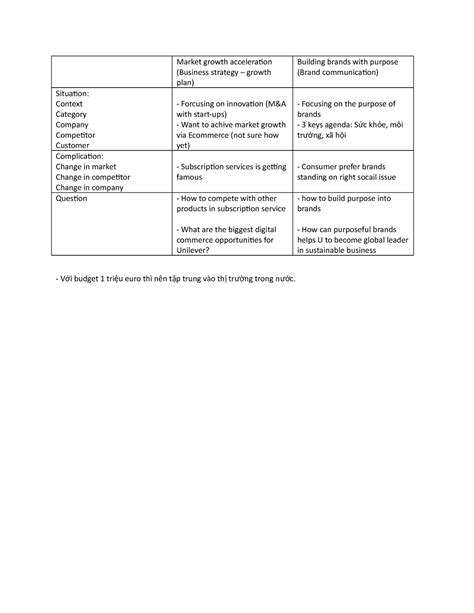 | | Market growth acceleration (Business strategy – growth plan) | Building brands with purpose (Brand communication) |
|---|---|---|
| Situation: Context Category Company Competitor Customer | - Forcusing on innovation (M&A with start-ups) - Want to achive market growth via Ecommerce (not sure how yet) | - Focusing on the purpose of brands - 3 keys agenda: Sức khỏe, môi trường, xã hội |
| Complication: Change in market Change in competitor Change in company | - Subscription services is getting famous | - Consumer prefer brands standing on right socail issue |
| Question | - How to compete with other products in subscription service - What are the biggest digital commerce opportunities for Unilever? | - how to build purpose into brands - How can purposeful brands helps U to become global leader in sustainable business |

- Với budget 1 triệu euro thì nên tập trung vào thị trường trong nước.